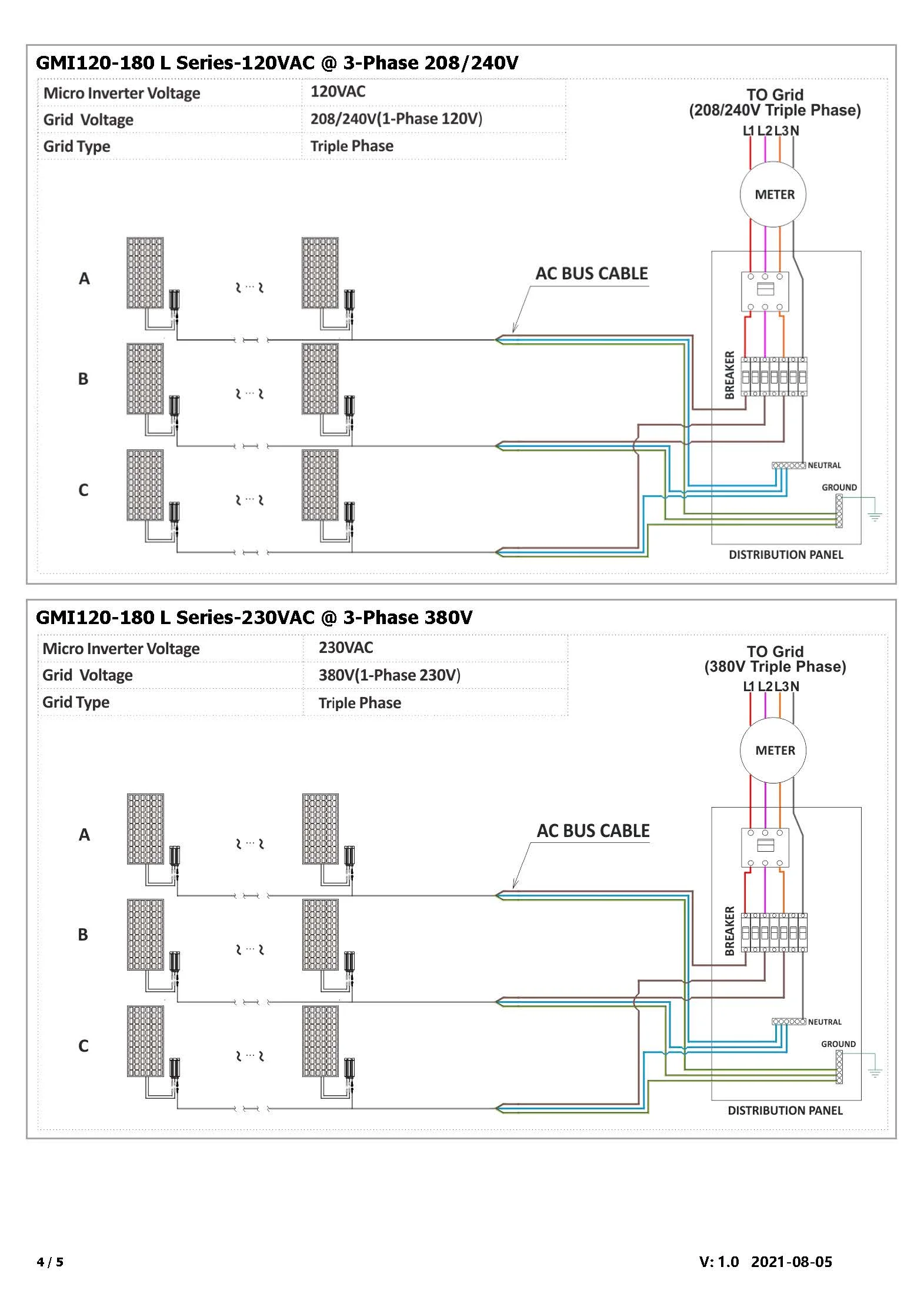 GMI120-180 L Series-120VAC @ 3-Phase 208/240V

| Micro Inverter Voltage | 120VAC |
|---|---|
| Grid Voltage | 208/240V(1-Phase 120V) |
| Grid Type | Triple Phase |

TO Grid
(208/240V Triple Phase)
L1 L2 L3 N

METER

A

B

C

AC BUS CABLE

BREAKER

NEUTRAL

GROUND

DISTRIBUTION PANEL

GMI120-180 L Series-230VAC @ 3-Phase 380V

| Micro Inverter Voltage | 230VAC |
|---|---|
| Grid Voltage | 380V(1-Phase 230V) |
| Grid Type | Triple Phase |

TO Grid
(380V Triple Phase)
L1 L2 L3 N

METER

A

B

C

AC BUS CABLE

BREAKER

NEUTRAL

GROUND

DISTRIBUTION PANEL

4 / 5

V: 1.0 2021-08-05